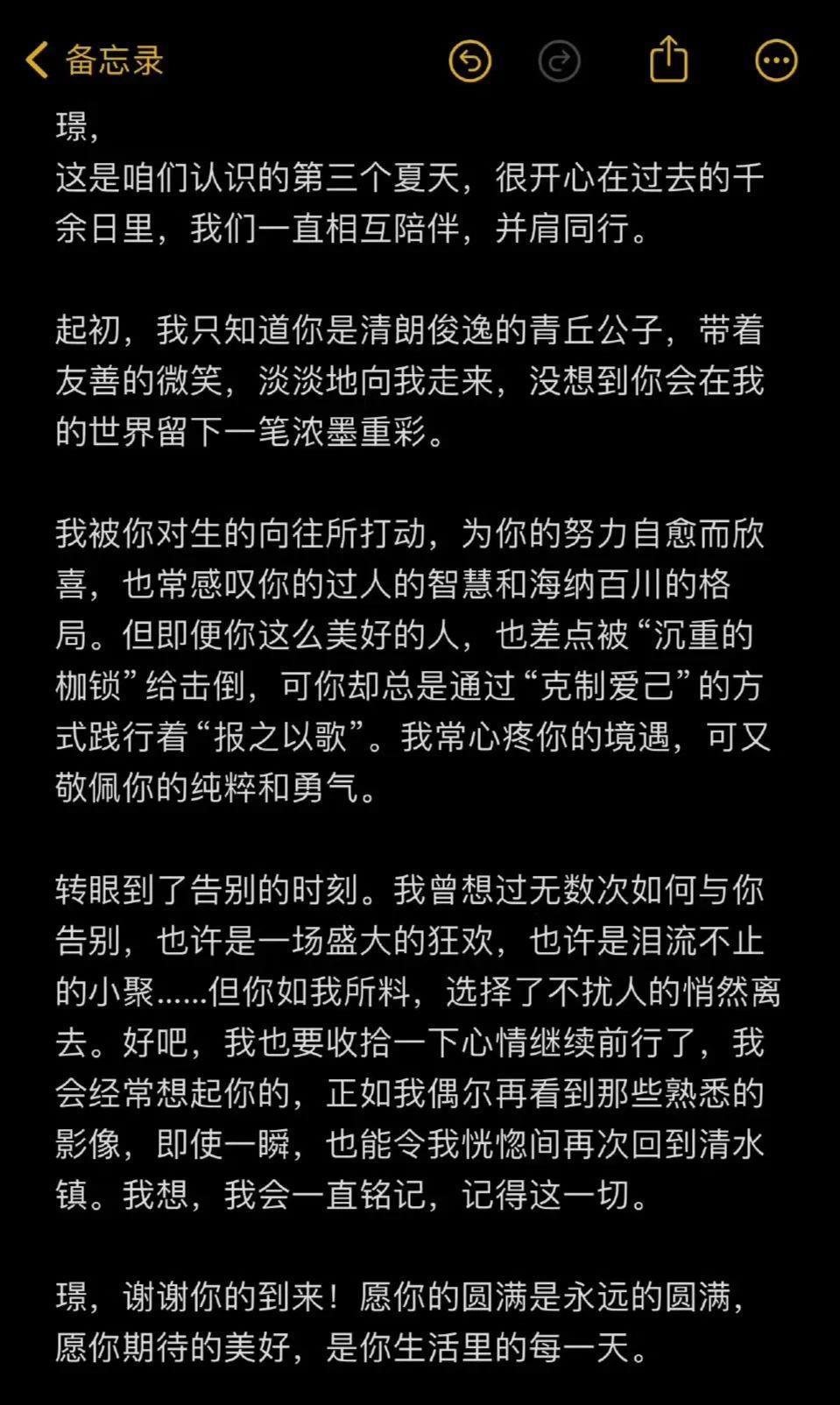 备忘录

璟，
这是咱们认识的第三个夏天，很开心在过去的千余日里，我们一直相互陪伴，并肩同行。

起初，我只知道你是清朗俊逸的青丘公子，带着友善的微笑，淡淡地向我走来，没想到你会在我的世界留下一笔浓墨重彩。

我被你对生的向往所打动，为你的努力自愈而欣喜，也常感叹你的过人的智慧和海纳百川的格局。但即便你这么美好的人，也差点被“沉重的枷锁”给击倒，可你却总是通过“克制爱己”的方式践行着“报之以歌”。我常心疼你的境遇，可又敬佩你的纯粹和勇气。

转眼到了告别的时刻。我曾想过无数次如何与你告别，也许是一场盛大的狂欢，也许是泪流不止的小聚……但你如我所料，选择了不扰人的悄然离去。好吧，我也要收拾一下心情继续前行了，我会经常想起你的，正如我偶尔再看到那些熟悉的影像，即使一瞬，也能令我恍惚间再次回到清水镇。我想，我会一直铭记，记得这一切。

璟，谢谢你的到来！愿你的圆满是永远的圆满，愿你期待的美好，是你生活里的每一天。